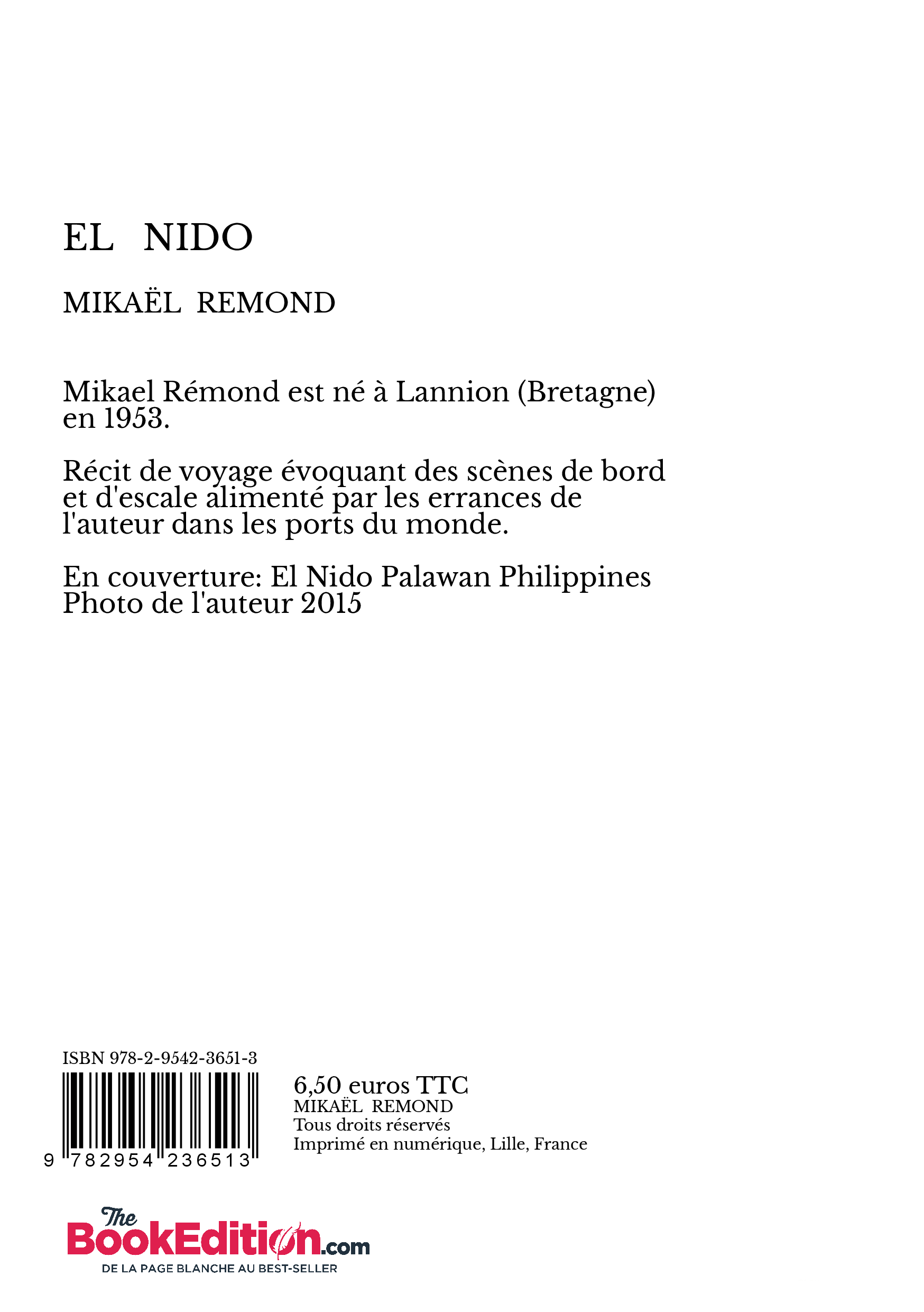 EL NIDO

MIKAËL REMOND

Mikael Rémond est né à Lannion (Bretagne) en 1953.

Récit de voyage évoquant des scènes de bord et d'escale alimenté par les errances de l'auteur dans les ports du monde.

En couverture: El Nido Palawan Philippines
Photo de l'auteur 2015

ISBN 978-2-9542-3651-3

9 782954 236513

6,50 euros TTC
MIKAËL REMOND
Tous droits réservés
Imprimé en numérique, Lille, France

The BookEdition.com
DE LA PAGE BLANCHE AU BEST-SELLER